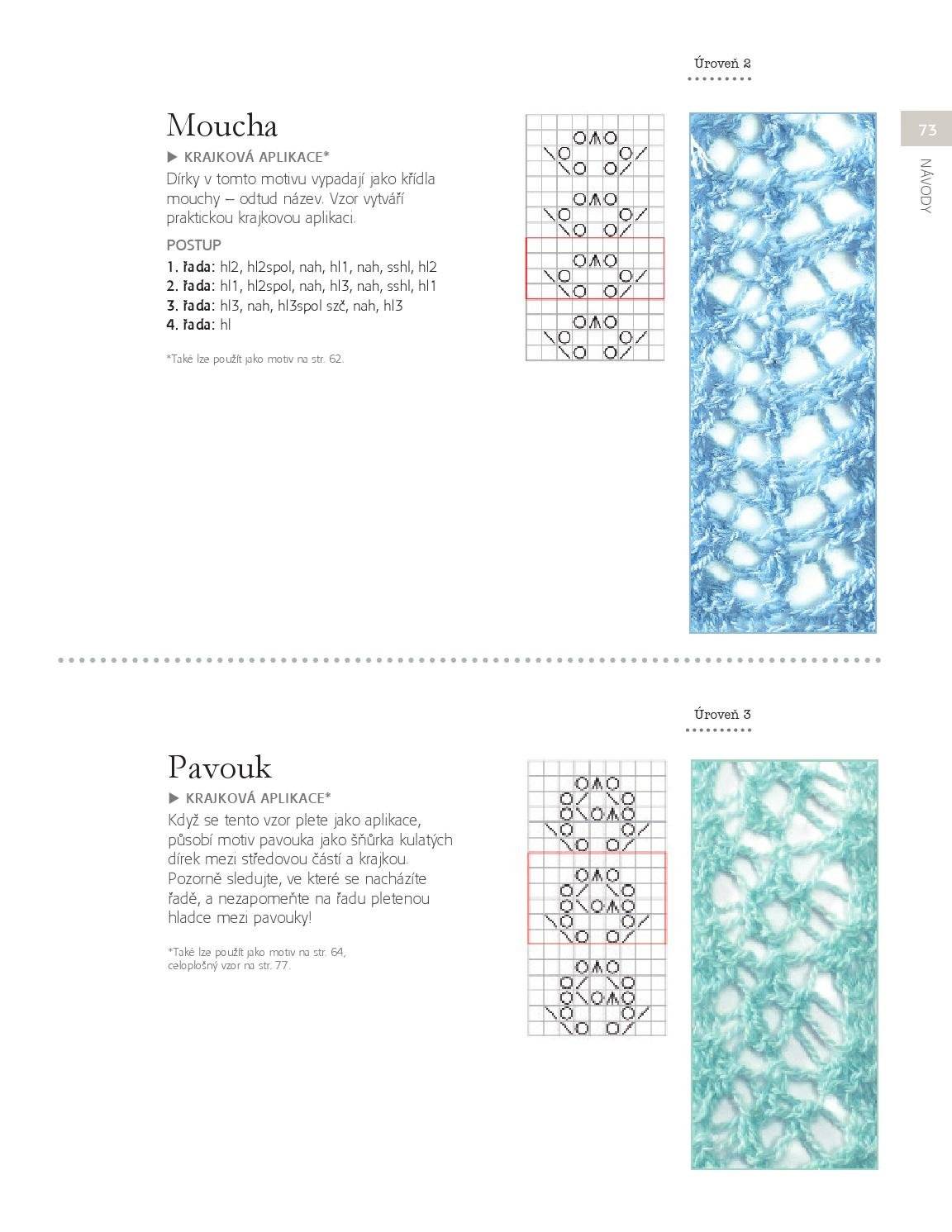 Úroveň 2

73

NÁVODY

Moucha

▶ KRAJKOVÁ APLIKACE*

Dírky v tomto motivu vypadají jako křídla mouchy – odtud název. Vzor vytváří praktickou krajkovou aplikaci.

POSTUP

1. řada: hl2, hl2spol, nah, hl1, nah, sshl, hl2
2. řada: hl1, hl2spol, nah, hl3, nah, sshl, hl1
3. řada: hl3, nah, hl3spol szč, nah, hl3
4. řada: hl

*Také lze použít jako motiv na str. 62.

Úroveň 3

Pavouk

▶ KRAJKOVÁ APLIKACE*

Když se tento vzor plete jako aplikace, působí motiv pavouka jako šňůrka kulatých dírek mezi středovou částí a krajkou. Pozorně sledujte, ve které se nacházíte řadě, a nezapomeňte na řadu pletenou hladce mezi pavouky!

*Také lze použít jako motiv na str. 64, celoplošný vzor na str. 77.